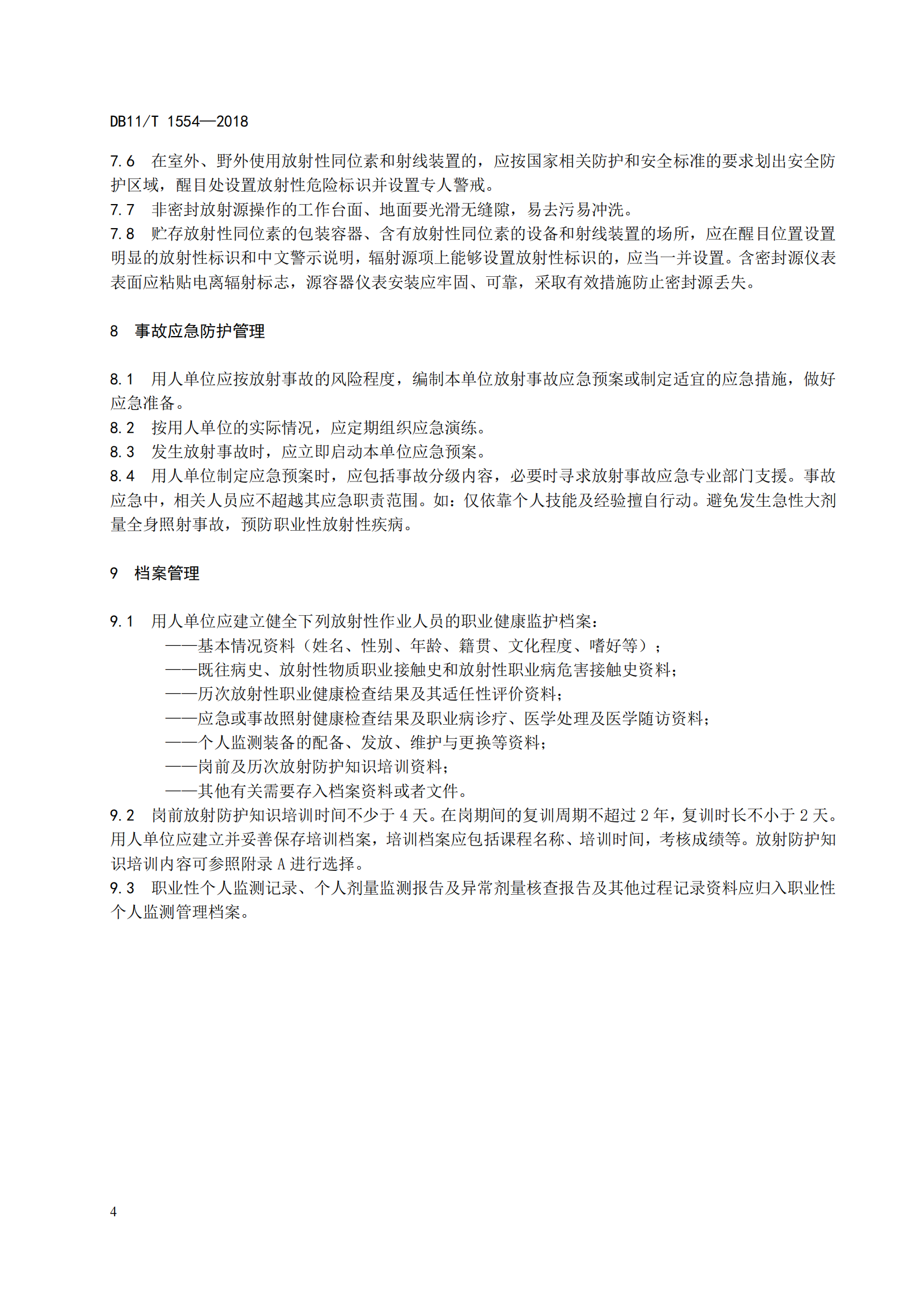 DB11/T 1554—2018

7.6　在室外、野外使用放射性同位素和射线装置的，应按国家相关防护和安全标准的要求划出安全防护区域，醒目处设置放射性危险标识并设置专人警戒。
7.7　非密封放射源操作的工作台面、地面要光滑无缝隙，易去污易冲洗。
7.8　贮存放射性同位素的包装容器、含有放射性同位素的设备和射线装置的场所，应在醒目位置设置明显的放射性标识和中文警示说明，辐射源项上能够设置放射性标识的，应当一并设置。含密封源仪表表面应粘贴电离辐射标志，源容器仪表安装应牢固、可靠，采取有效措施防止密封源丢失。

8　事故应急防护管理

8.1　用人单位应按放射事故的风险程度，编制本单位放射事故应急预案或制定适宜的应急措施，做好应急准备。
8.2　按用人单位的实际情况，应定期组织应急演练。
8.3　发生放射事故时，应立即启动本单位应急预案。
8.4　用人单位制定应急预案时，应包括事故分级内容，必要时寻求放射事故应急专业部门支援。事故应急中，相关人员应不超越其应急职责范围。如：仅依靠个人技能及经验擅自行动。避免发生急性大剂量全身照射事故，预防职业性放射性疾病。

9　档案管理

9.1　用人单位应建立健全下列放射性作业人员的职业健康监护档案：
——基本情况资料（姓名、性别、年龄、籍贯、文化程度、嗜好等）；
——既往病史、放射性物质职业接触史和放射性职业病危害接触史资料；
——历次放射性职业健康检查结果及其适任性评价资料；
——应急或事故照射健康检查结果及职业病诊疗、医学处理及医学随访资料；
——个人监测装备的配备、发放、维护与更换等资料；
——岗前及历次放射防护知识培训资料；
——其他有关需要存入档案资料或者文件。
9.2　岗前放射防护知识培训时间不少于 4 天。在岗期间的复训周期不超过 2 年，复训时长不小于 2 天。用人单位应建立并妥善保存培训档案，培训档案应包括课程名称、培训时间，考核成绩等。放射防护知识培训内容可参照附录 A 进行选择。
9.3　职业性个人监测记录、个人剂量监测报告及异常剂量核查报告及其他过程记录资料应归入职业性个人监测管理档案。

4